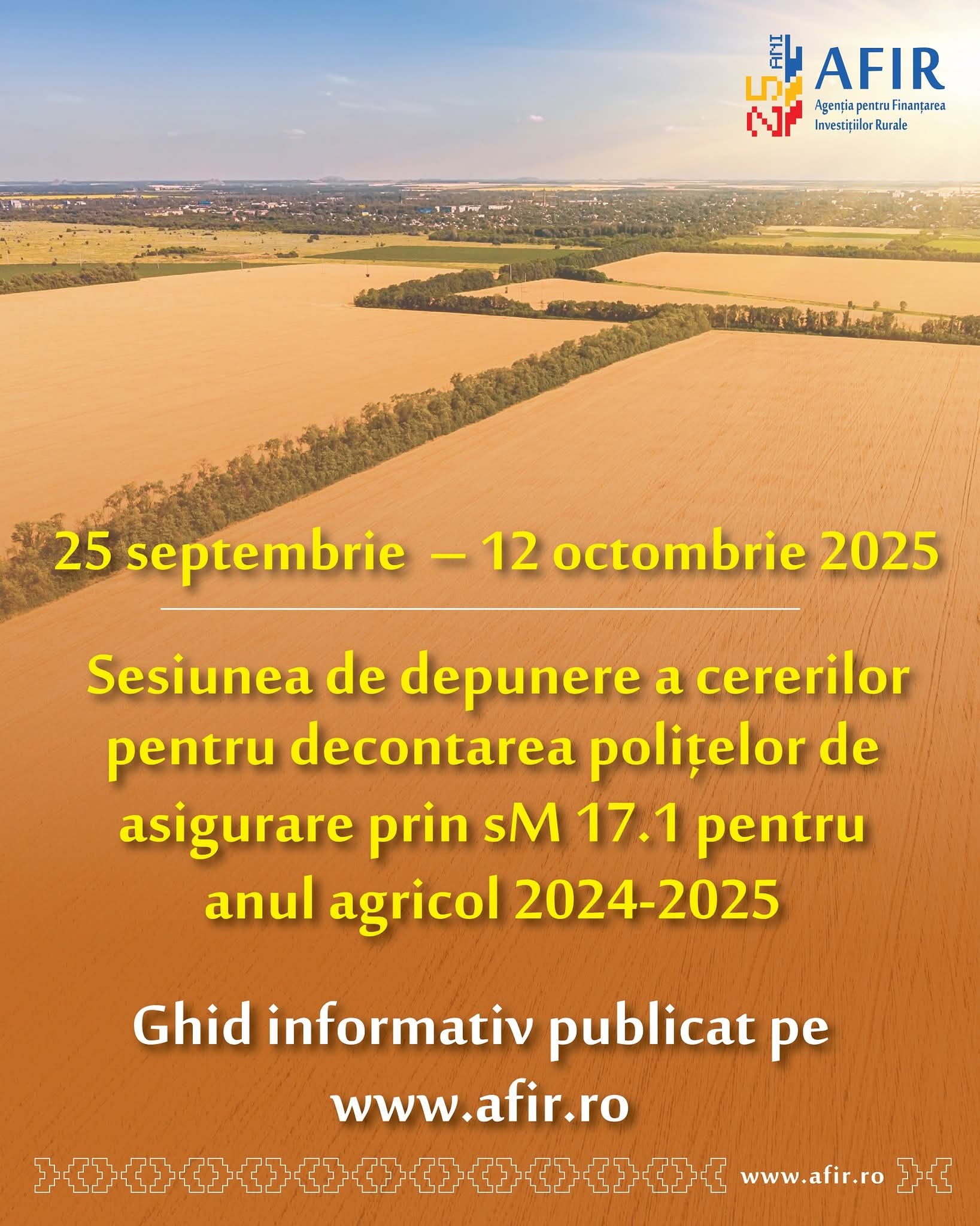 25 ANI

AFIR
Agenția pentru Finanțarea Investițiilor Rurale

25 septembrie – 12 octombrie 2025

Sesiunea de depunere a cererilor pentru decontarea polițelor de asigurare prin sM 17.1 pentru anul agricol 2024-2025

Ghid informativ publicat pe www.afir.ro

www.afir.ro